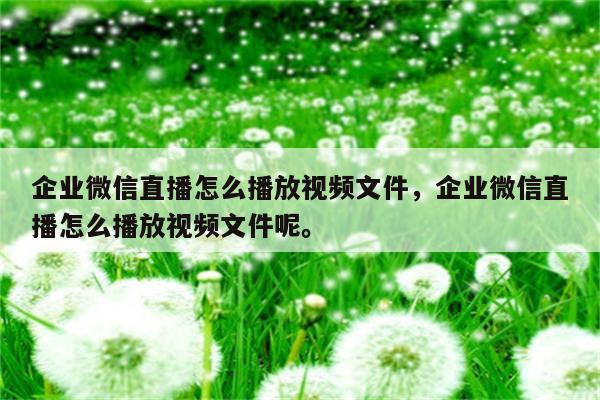 企业微信直播怎么播放视频文件，企业微信直播怎么播放视频文件呢。